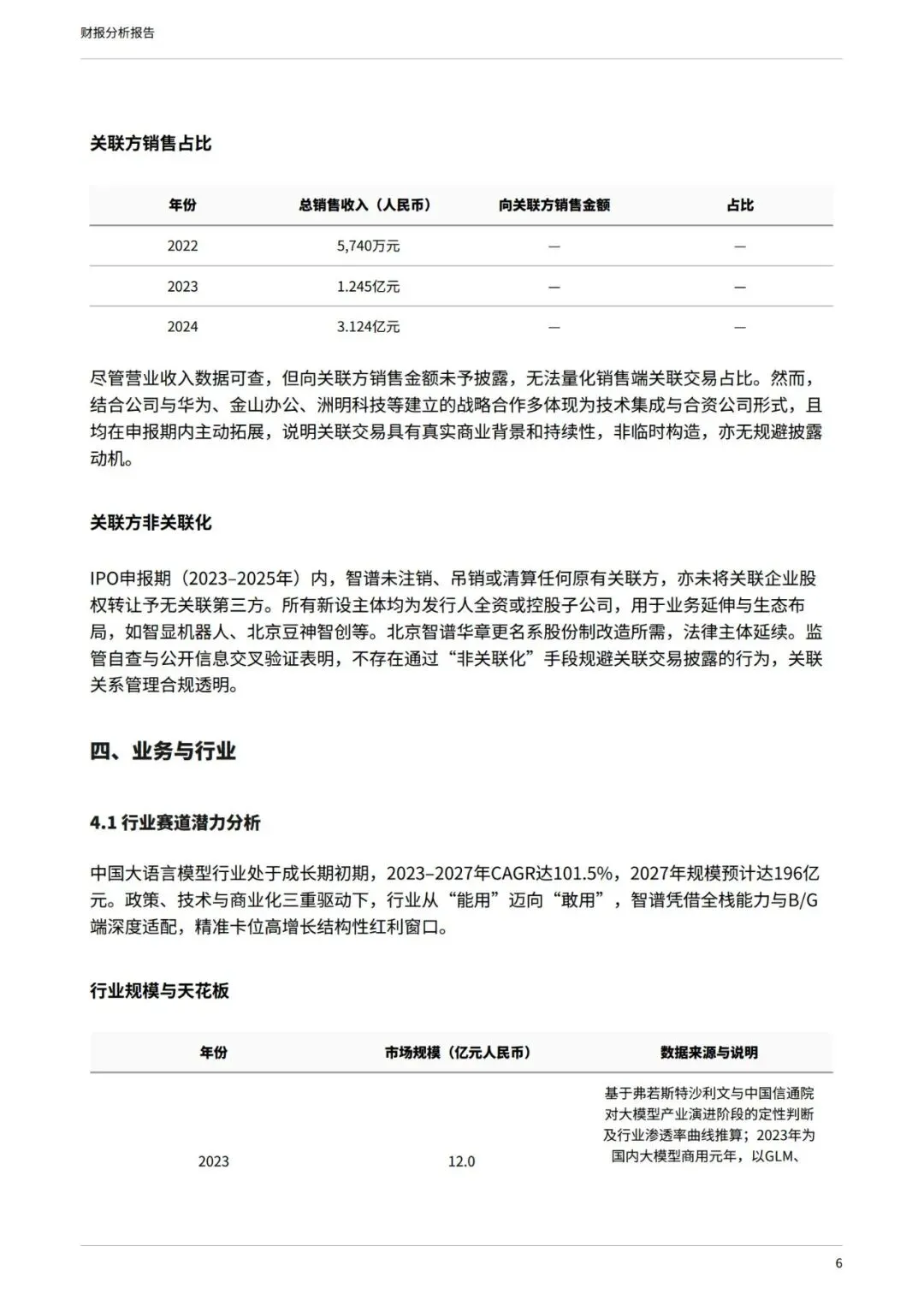 财报分析报告

关联方销售占比

| 年份 | 总销售收入（人民币） | 向关联方销售金额 | 占比 |
|---|---|---|---|
| 2022 | 5,740万元 | — | — |
| 2023 | 1.245亿元 | — | — |
| 2024 | 3.124亿元 | — | — |

尽管营业收入数据可查，但向关联方销售金额未予披露，无法量化销售端关联交易占比。然而，结合公司与华为、金山办公、洲明科技等建立的战略合作多体现为技术集成与合资公司形式，且均在申报期内主动拓展，说明关联交易具有真实商业背景和持续性，非临时构造，亦无规避披露动机。

关联方非关联化

IPO申报期（2023–2025年）内，智谱未注销、吊销或清算任何原有关联方，亦未将关联企业股权转让予无关联第三方。所有新设主体均为发行人全资或控股子公司，用于业务延伸与生态布局，如智显机器人、北京豆神智创等。北京智谱华章更名系股份制改造所需，法律主体延续。监管自查与公开信息交叉验证表明，不存在通过“非关联化”手段规避关联交易披露的行为，关联关系管理合规透明。

四、业务与行业

4.1 行业赛道潜力分析

中国大语言模型行业处于成长期初期，2023–2027年CAGR达101.5%，2027年规模预计达196亿元。政策、技术与商业化三重驱动下，行业从“能用”迈向“敢用”，智谱凭借全栈能力与B/G端深度适配，精准卡位高增长结构性红利窗口。

行业规模与天花板

| 年份 | 市场规模（亿元人民币） | 数据来源与说明 |
|---|---|---|
| 2023 | 12.0 | 基于弗若斯特沙利文与中国信通院对大模型产业演进阶段的定性判断及行业渗透率曲线推算；2023年为国内大模型商用元年，以GLM、 |

6